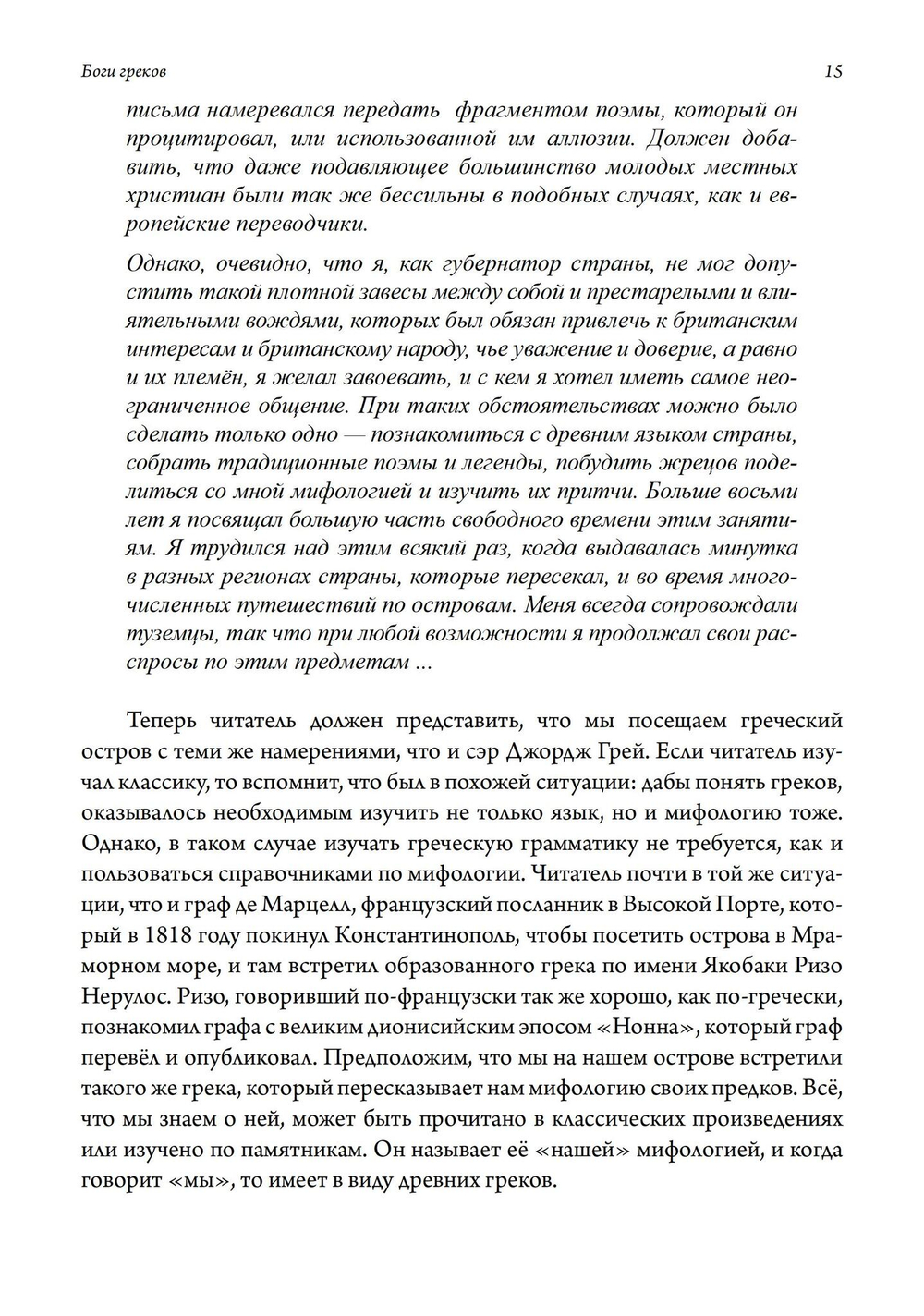 Боги греков

15

письма намеревался передать фрагментом поэмы, который он процитировал, или использованной им аллюзии. Должен добавить, что даже подавляющее большинство молодых местных христиан были так же бессильны в подобных случаях, как и европейские переводчики.

Однако, очевидно, что я, как губернатор страны, не мог допустить такой плотной завесы между собой и престарелыми и влиятельными вождями, которых был обязан привлечь к британским интересам и британскому народу, чье уважение и доверие, а равно и их племён, я желал завоевать, и с кем я хотел иметь самое неограниченное общение. При таких обстоятельствах можно было сделать только одно — познакомиться с древним языком страны, собрать традиционные поэмы и легенды, побудить жрецов поделиться со мной мифологией и изучить их притчи. Больше восьми лет я посвящал большую часть свободного времени этим занятиям. Я трудился над этим всякий раз, когда выдавалась минутка в разных регионах страны, которые пересекал, и во время многочисленных путешествий по островам. Меня всегда сопровождали туземцы, так что при любой возможности я продолжал свои расспросы по этим предметам ...

Теперь читатель должен представить, что мы посещаем греческий остров с теми же намерениями, что и сэр Джордж Грей. Если читатель изучал классику, то вспомнит, что был в похожей ситуации: дабы понять греков, оказывалось необходимым изучить не только язык, но и мифологию тоже. Однако, в таком случае изучать греческую грамматику не требуется, как и пользоваться справочниками по мифологии. Читатель почти в той же ситуации, что и граф де Марцелл, французский посланник в Высокой Порте, который в 1818 году покинул Константинополь, чтобы посетить острова в Мраморном море, и там встретил образованного грека по имени Якобаки Ризо Нерулос. Ризо, говоривший по-французски так же хорошо, как по-гречески, познакомил графа с великим дионисийским эпосом «Нонна», который граф перевёл и опубликовал. Предположим, что мы на нашем острове встретили такого же грека, который пересказывает нам мифологию своих предков. Всё, что мы знаем о ней, может быть прочитано в классических произведениях или изучено по памятникам. Он называет её «нашей» мифологией, и когда говорит «мы», то имеет в виду древних греков.